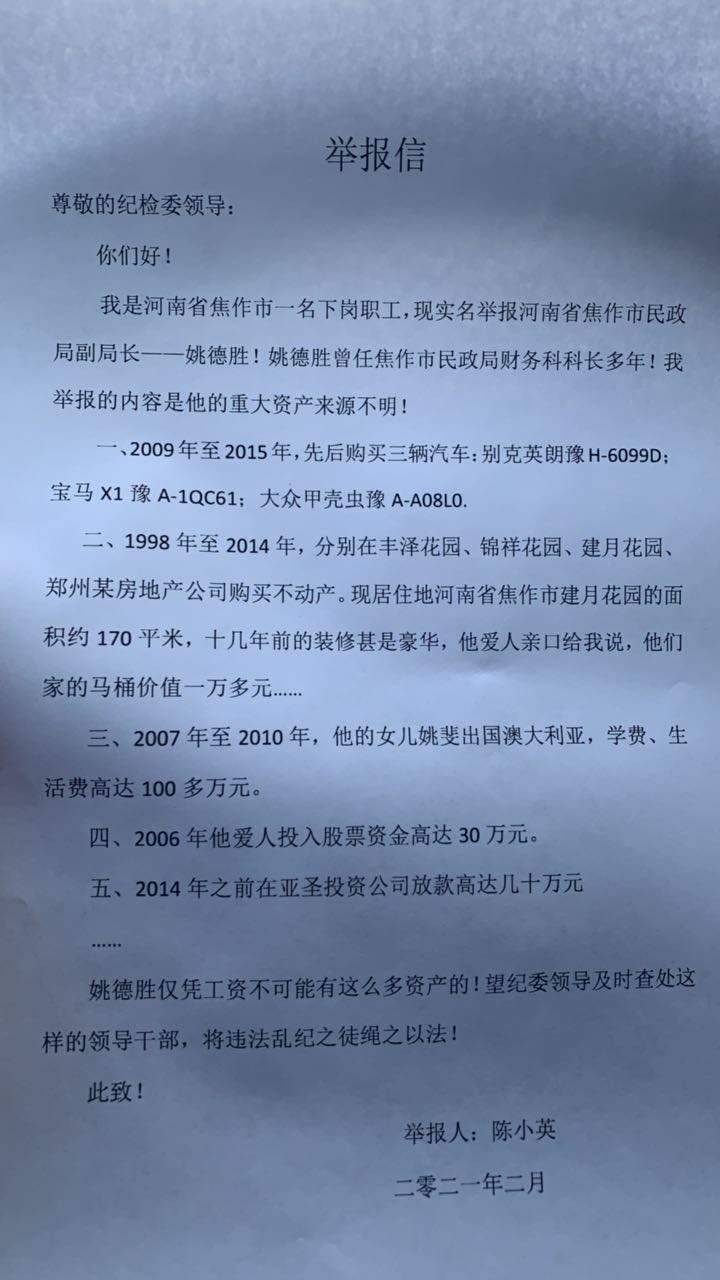 举报信

尊敬的纪检委领导：

你们好！

我是河南省焦作市一名下岗职工，现实名举报河南省焦作市民政局副局长——姚德胜！姚德胜曾任焦作市民政局财务科科长多年！我举报的内容是他的重大资产来源不明！

一、2009年至2015年，先后购买三辆汽车：别克英朗豫H-6099D；宝马X1豫A-1QC61；大众甲壳虫豫A-A08L0.

二、1998年至2014年，分别在丰泽花园、锦祥花园、建月花园、郑州某房地产公司购买不动产。现居住地河南省焦作市建月花园的面积约170平米，十几年前的装修甚是豪华，他爱人亲口给我说，他们家的马桶价值一万多元……

三、2007年至2010年，他的女儿姚斐出国澳大利亚，学费、生活费高达100多万元。

四、2006年他爱人投入股票资金高达30万元。

五、2014年之前在亚圣投资公司放款高达几十万元

……

姚德胜仅凭工资不可能有这么多资产的！望纪委领导及时查处这样的领导干部，将违法乱纪之徒绳之以法！

此致！

举报人：陈小英

二零二一年二月